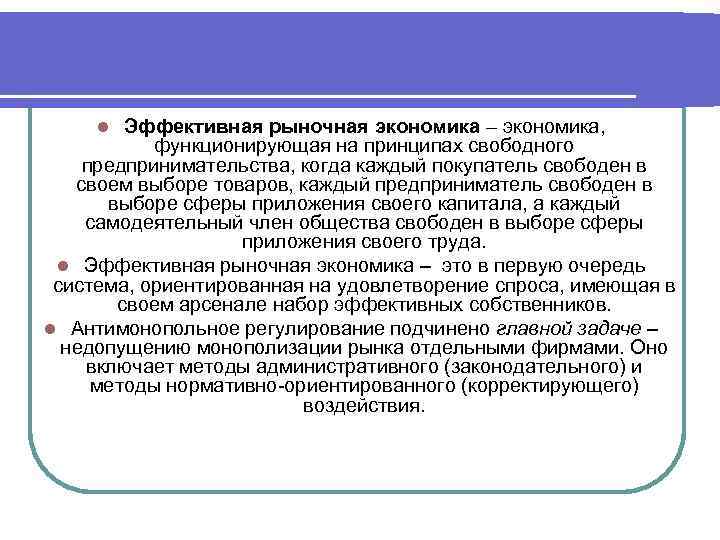 Эффективная рыночная экономика – экономика, функционирующая на принципах свободного предпринимательства, когда каждый покупатель свободен в своем выборе товаров, каждый предприниматель свободен в выборе сферы приложения своего капитала, а каждый самодеятельный член общества свободен в выборе сферы приложения своего труда.

Эффективная рыночная экономика – это в первую очередь система, ориентированная на удовлетворение спроса, имеющая в своем арсенале набор эффективных собственников.

Антимонопольное регулирование подчинено главной задаче – недопущению монополизации рынка отдельными фирмами. Оно включает методы административного (законодательного) и методы нормативно-ориентированного (корректирующего) воздействия.